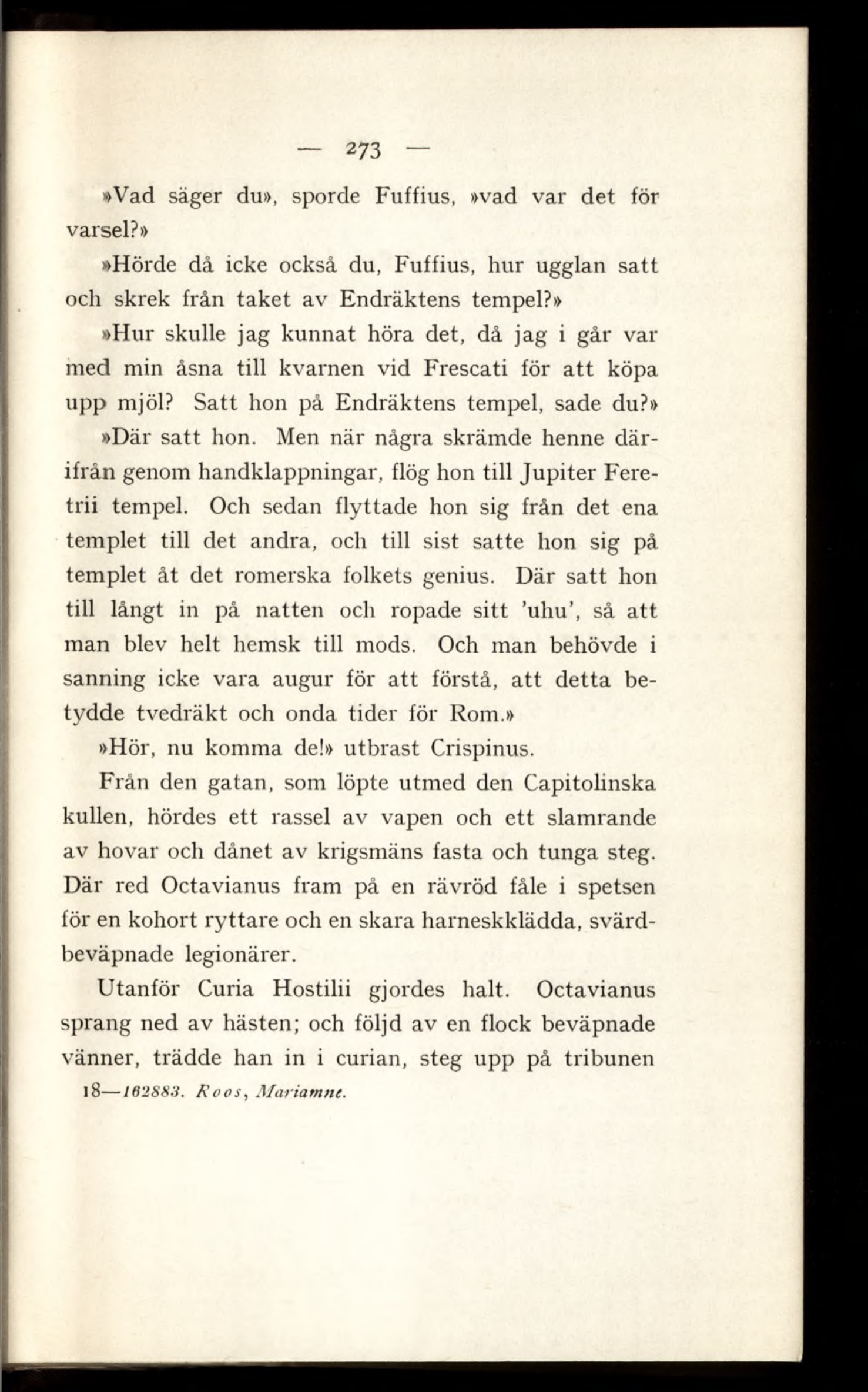 — 273 —

»Vad säger du», sporde Fuffius, »vad var det för varsel?»

»Hörde då icke också du, Fuffius, hur ugglan satt och skrek från taket av Endräktens tempel?»

»Hur skulle jag kunnat höra det, då jag i går var med min åsna till kvarnen vid Frescati för att köpa upp mjöl? Satt hon på Endräktens tempel, sade du?»

»Där satt hon. Men när några skrämde henne därifrån genom handklappningar, flög hon till Jupiter Feretrii tempel. Och sedan flyttade hon sig från det ena templet till det andra, och till sist satte hon sig på templet åt det romerska folkets genius. Där satt hon till långt in på natten och ropade sitt 'uhu', så att man blev helt hemsk till mods. Och man behövde i sanning icke vara augur för att förstå, att detta betydde tvedräkt och onda tider för Rom.»

»Hör, nu komma de!» utbrast Crispinus.

Från den gatan, som löpte utmed den Capitolinska kullen, hördes ett rassel av vapen och ett slamrande av hovar och dånet av krigsmäns fasta och tunga steg. Där red Octavianus fram på en rävröd fåle i spetsen för en kohort ryttare och en skara harneskklädda, svärdbeväpnade legionärer.

Utanför Curia Hostilii gjordes halt. Octavianus sprang ned av hästen; och följd av en flock beväpnade vänner, trädde han in i curian, steg upp på tribunen

18—162883. Roos, Mariamne.